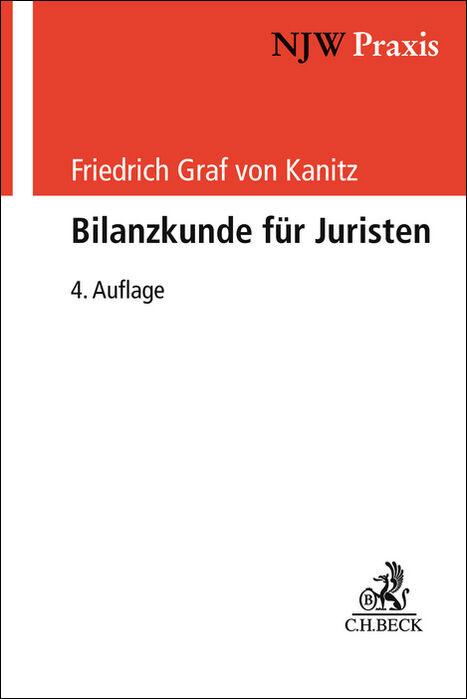 NJW Praxis

Friedrich Graf von Kanitz

Bilanzkunde für Juristen

4. Auflage

B

C.H.BECK